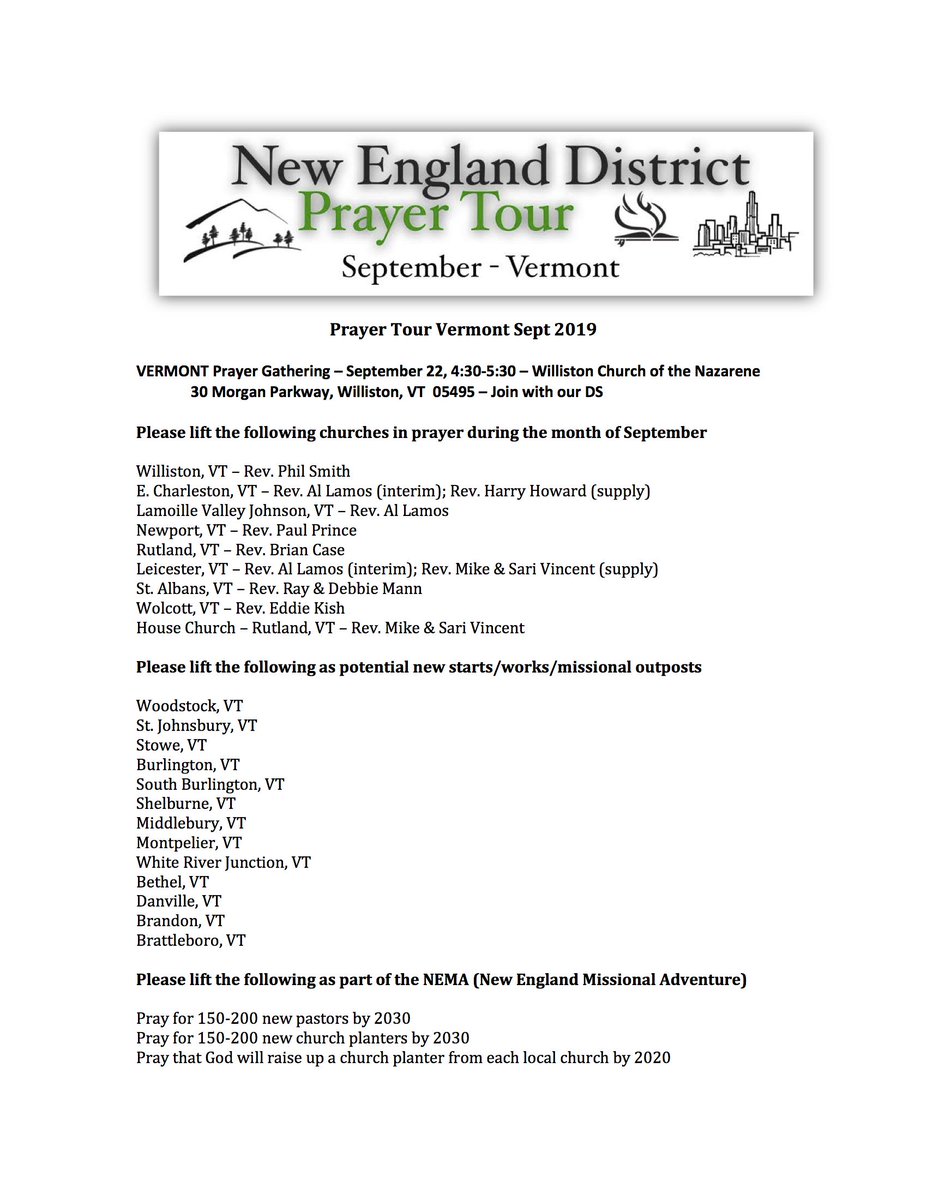 New England District
Prayer Tour
September - Vermont

Prayer Tour Vermont Sept 2019

VERMONT Prayer Gathering – September 22, 4:30-5:30 – Williston Church of the Nazarene
30 Morgan Parkway, Williston, VT 05495 – Join with our DS

Please lift the following churches in prayer during the month of September

Williston, VT – Rev. Phil Smith
E. Charleston, VT – Rev. Al Lamos (interim); Rev. Harry Howard (supply)
Lamoille Valley Johnson, VT – Rev. Al Lamos
Newport, VT – Rev. Paul Prince
Rutland, VT – Rev. Brian Case
Leicester, VT – Rev. Al Lamos (interim); Rev. Mike & Sari Vincent (supply)
St. Albans, VT – Rev. Ray & Debbie Mann
Wolcott, VT – Rev. Eddie Kish
House Church – Rutland, VT – Rev. Mike & Sari Vincent

Please lift the following as potential new starts/works/missional outposts

Woodstock, VT
St. Johnsbury, VT
Stowe, VT
Burlington, VT
South Burlington, VT
Shelburne, VT
Middlebury, VT
Montpelier, VT
White River Junction, VT
Bethel, VT
Danville, VT
Brandon, VT
Brattleboro, VT

Please lift the following as part of the NEMA (New England Missional Adventure)

Pray for 150-200 new pastors by 2030
Pray for 150-200 new church planters by 2030
Pray that God will raise up a church planter from each local church by 2020